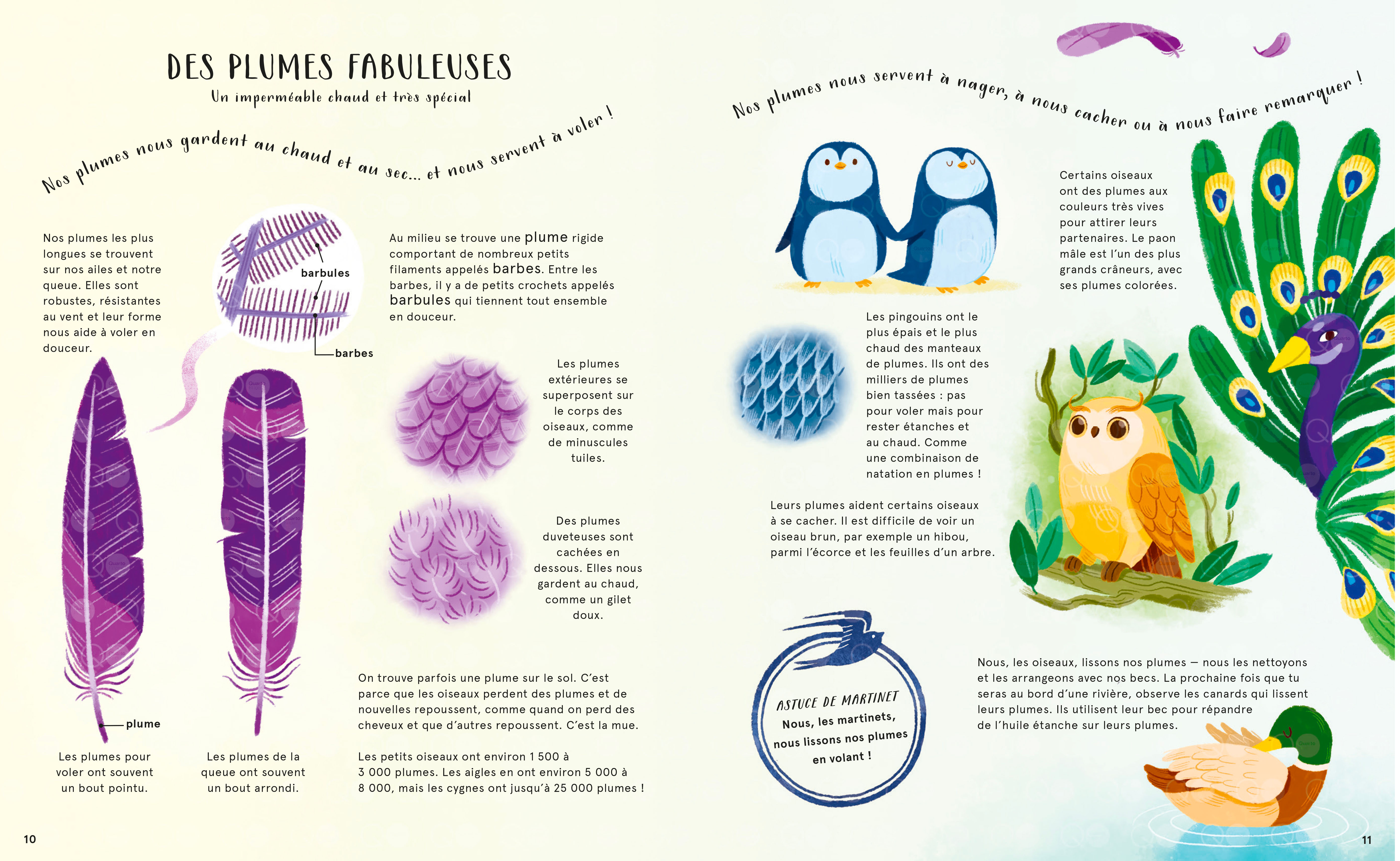 DES PLUMES FABULEUSES

Un imperméable chaud et très spécial

Nos plumes nous gardent au chaud et au sec… et nous servent à voler !

Nos plumes les plus longues se trouvent sur nos ailes et notre queue. Elles sont robustes, résistantes au vent et leur forme nous aide à voler en douceur.

barbules

barbes

Au milieu se trouve une plume rigide comportant de nombreux petits filaments appelés barbes. Entre les barbes, il y a de petits crochets appelés barbules qui tiennent tout ensemble en douceur.

Les plumes extérieures se superposent sur le corps des oiseaux, comme de minuscules tuiles.

Des plumes duveteuses sont cachées en dessous. Elles nous gardent au chaud, comme un gilet doux.

plume

Les plumes pour voler ont souvent un bout pointu.

Les plumes de la queue ont souvent un bout arrondi.

On trouve parfois une plume sur le sol. C'est parce que les oiseaux perdent des plumes et de nouvelles repoussent, comme quand on perd des cheveux et que d'autres repoussent. C'est la mue.

Les petits oiseaux ont environ 1 500 à 3 000 plumes. Les aigles en ont environ 5 000 à 8 000, mais les cygnes ont jusqu'à 25 000 plumes !

10

Nos plumes nous servent à nager, à nous cacher ou à nous faire remarquer !

Certains oiseaux ont des plumes aux couleurs très vives pour attirer leurs partenaires. Le paon mâle est l'un des plus grands crâneurs, avec ses plumes colorées.

Les pingouins ont le plus épais et le plus chaud des manteaux de plumes. Ils ont des milliers de plumes bien tassées : pas pour voler mais pour rester étanches et au chaud. Comme une combinaison de natation en plumes !

Leurs plumes aident certains oiseaux à se cacher. Il est difficile de voir un oiseau brun, par exemple un hibou, parmi l'écorce et les feuilles d'un arbre.

ASTUCE DE MARTINET
Nous, les martinets, nous lissons nos plumes en volant !

Nous, les oiseaux, lissons nos plumes — nous les nettoyons et les arrangeons avec nos becs. La prochaine fois que tu seras au bord d'une rivière, observe les canards qui lissent leurs plumes. Ils utilisent leur bec pour répandre de l'huile étanche sur leurs plumes.

11